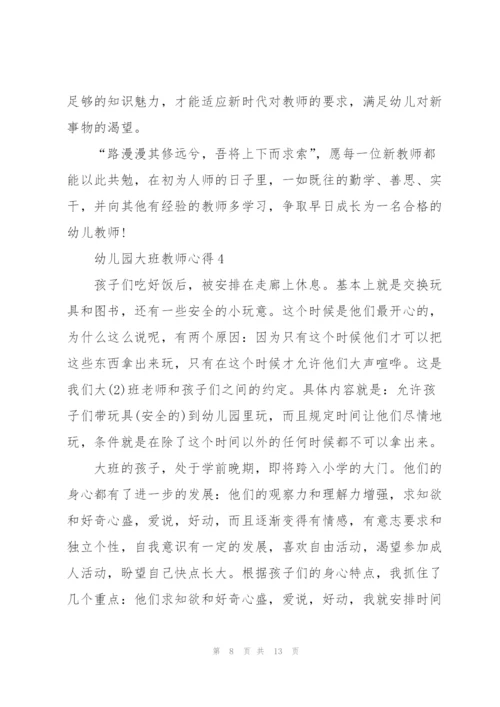 足够的知识魅力，才能适应新时代对教师的要求，满足幼儿对新事物的渴望。

“路漫漫其修远兮，吾将上下而求索”，愿每一位新教师都能以此共勉，在初为人师的日子里，一如既往的勤学、善思、实干，并向其他有经验的教师多学习，争取早日成长为一名合格的幼儿教师！

幼儿园大班教师心得4

孩子们吃好饭后，被安排在走廊上休息。基本上就是交换玩具和图书，还有一些安全的小玩意。这个时候是他们最开心的，为什么这么说呢，有两个原因：因为只有这个时候他们才可以把这些东西拿出来玩，只有在这个时候才允许他们大声喧哗。这是我们大(2)班老师和孩子们之间的约定。具体内容就是：允许孩子们带玩具(安全的)到幼儿园里玩，而且规定时间让他们尽情地玩，条件就是在除了这个时间以外的任何时候都不可以拿出来。

大班的孩子，处于学前晚期，即将跨入小学的大门。他们的身心都有了进一步的发展：他们的观察力和理解力增强，求知欲和好奇心盛，爱说，好动，而且逐渐变得有情感，有意志要求和独立个性，自我意识有一定的发展，喜欢自由活动，渴望参加成人活动，盼望自己快点长大。根据孩子们的身心特点，我抓住了几个重点：他们求知欲和好奇心盛，爱说，好动，我就安排时间

第 8 页 共 13 页